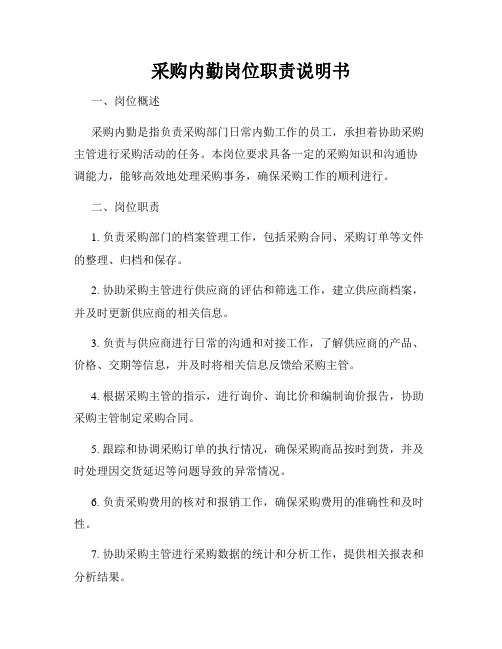 采购内勤岗位职责说明书

一、岗位概述

采购内勤是指负责采购部门日常内勤工作的员工，承担着协助采购主管进行采购活动的任务。本岗位要求具备一定的采购知识和沟通协调能力，能够高效地处理采购事务，确保采购工作的顺利进行。

二、岗位职责

1. 负责采购部门的档案管理工作，包括采购合同、采购订单等文件的整理、归档和保存。

2. 协助采购主管进行供应商的评估和筛选工作，建立供应商档案，并及时更新供应商的相关信息。

3. 负责与供应商进行日常的沟通和对接工作，了解供应商的产品、价格、交期等信息，并及时将相关信息反馈给采购主管。

4. 根据采购主管的指示，进行询价、询比价和编制询价报告，协助采购主管制定采购合同。

5. 跟踪和协调采购订单的执行情况，确保采购商品按时到货，并及时处理因交货延迟等问题导致的异常情况。

6. 负责采购费用的核对和报销工作，确保采购费用的准确性和及时性。

7. 协助采购主管进行采购数据的统计和分析工作，提供相关报表和分析结果。